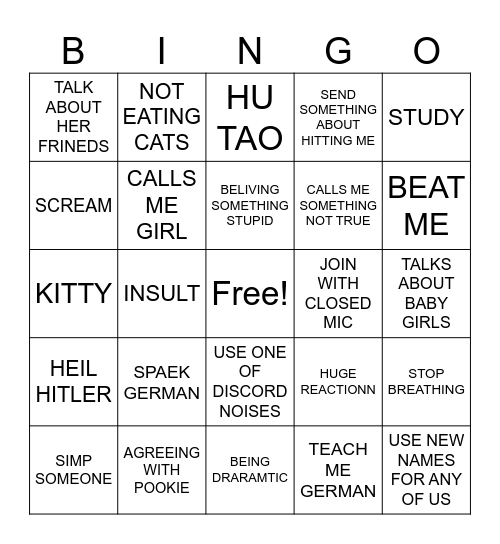 | B | I | N | G | O |
|---|---|---|---|---|
| TALK ABOUT HER FRINEDS | NOT EATING CATS | HU TAO | SEND SOMETHING ABOUT HITTING ME | STUDY |
| SCREAM | CALLS ME GIRL | BELIVING SOMETHING STUPID | CALLS ME SOMETHING NOT TRUE | BEAT ME |
| KITTY | INSULT | Free! | JOIN WITH CLOSED MIC | TALKS ABOUT BABY GIRLS |
| HEIL HITLER | SPAEK GERMAN | USE ONE OF DISCORD NOISES | HUGE REACTIONN | STOP BREATHING |
| SIMP SOMEONE | AGREEING WITH POOKIE | BEING DRARAMTIC | TEACH ME GERMAN | USE NEW NAMES FOR ANY OF US |